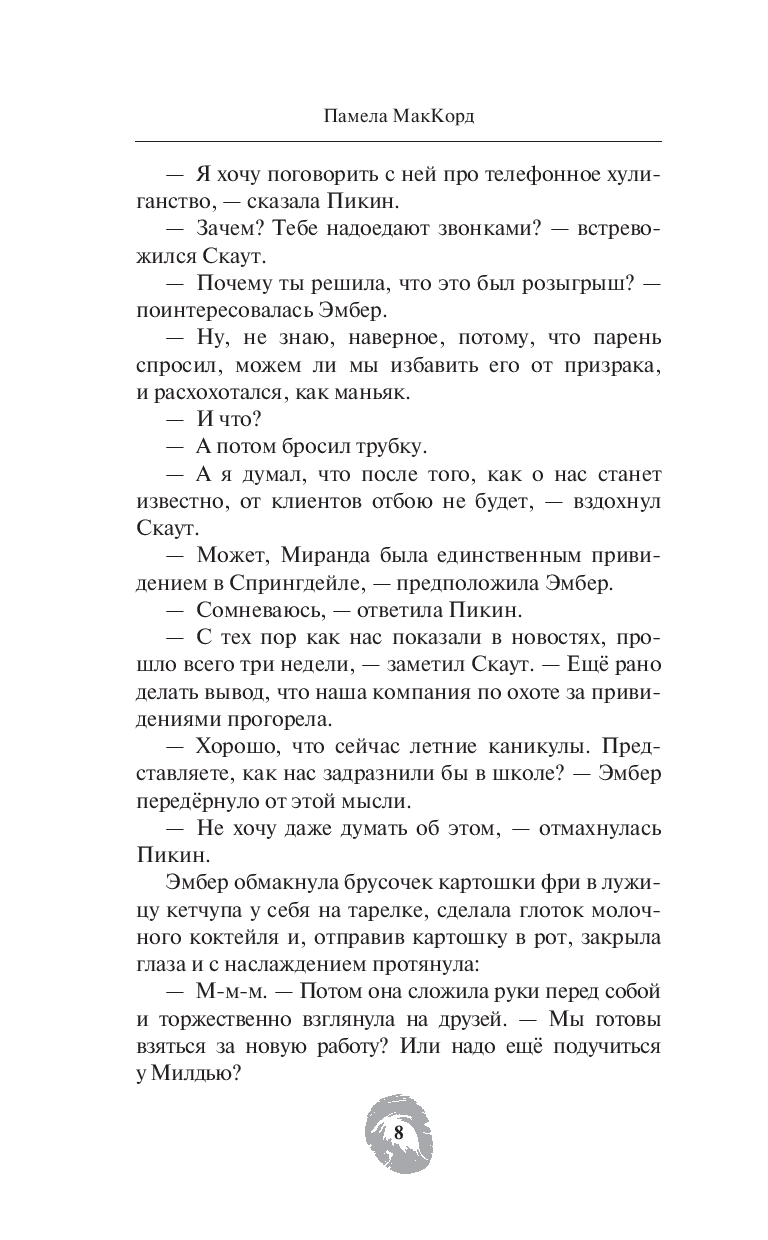 Памела МакКорд

— Я хочу поговорить с ней про телефонное хулиганство, — сказала Пикин.

— Зачем? Тебе надоедают звонками? — встревожился Скаут.

— Почему ты решила, что это был розыгрыш? — поинтересовалась Эмбер.

— Ну, не знаю, наверное, потому, что парень спросил, можем ли мы избавить его от призрака, и расхохотался, как маньяк.

— И что?

— А потом бросил трубку.

— А я думал, что после того, как о нас станет известно, от клиентов отбою не будет, — вздохнул Скаут.

— Может, Миранда была единственным привидением в Спрингдейле, — предположила Эмбер.

— Сомневаюсь, — ответила Пикин.

— С тех пор как нас показали в новостях, прошло всего три недели, — заметил Скаут. — Ещё рано делать вывод, что наша компания по охоте за привидениями прогорела.

— Хорошо, что сейчас летние каникулы. Представляете, как нас задразнили бы в школе? — Эмбер передёрнуло от этой мысли.

— Не хочу даже думать об этом, — отмахнулась Пикин.

Эмбер обмакнула брусочек картошки фри в лужицу кетчупа у себя на тарелке, сделала глоток молочного коктейля и, отправив картошку в рот, закрыла глаза и с наслаждением протянула:

— М-м-м. — Потом она сложила руки перед собой и торжественно взглянула на друзей. — Мы готовы взяться за новую работу? Или надо ещё подучиться у Милдью?

8